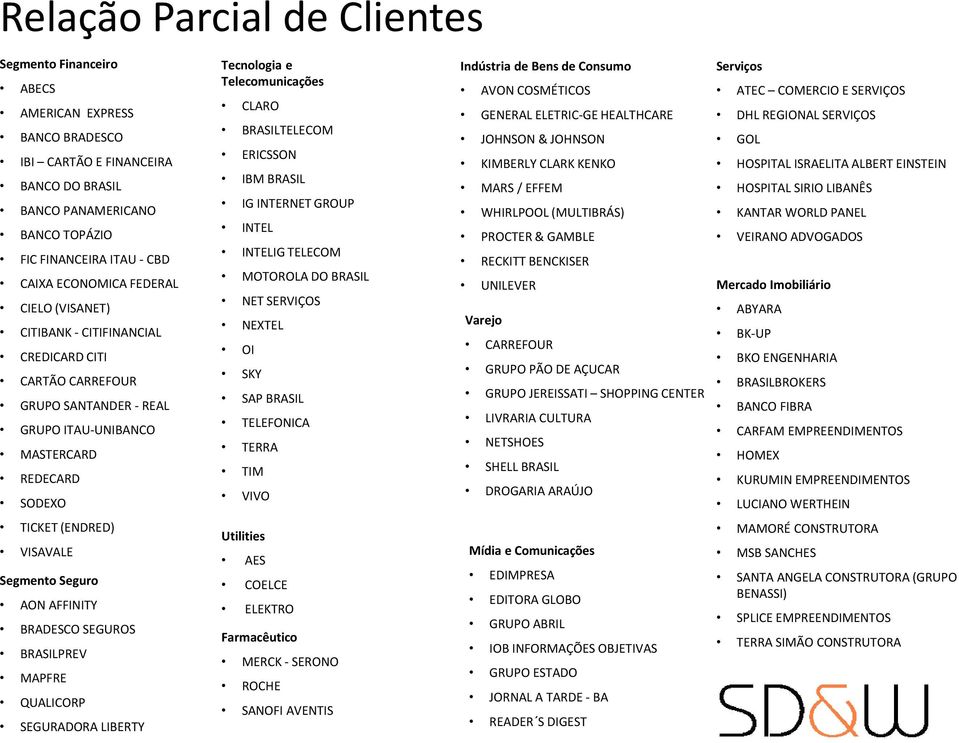 Relação Parcial de Clientes

Segmento Financeiro
• ABECS
• AMERICAN EXPRESS
• BANCO BRADESCO
• IBI – CARTÃO E FINANCEIRA
• BANCO DO BRASIL
• BANCO PANAMERICANO
• BANCO TOPÁZIO
• FIC FINANCEIRA ITAU - CBD
• CAIXA ECONOMICA FEDERAL
• CIELO (VISANET)
• CITIBANK - CITIFINANCIAL
• CREDICARD CITI
• CARTÃO CARREFOUR
• GRUPO SANTANDER - REAL
• GRUPO ITAU-UNIBANCO
• MASTERCARD
• REDECARD
• SODEXO
• TICKET (ENDRED)
• VISAVALE

Segmento Seguro
• AON AFFINITY
• BRADESCO SEGUROS
• BRASILPREV
• MAPFRE
• QUALICORP
• SEGURADORA LIBERTY

Tecnologia e Telecomunicações
• CLARO
• BRASILTELECOM
• ERICSSON
• IBM BRASIL
• IG INTERNET GROUP
• INTEL
• INTELIG TELECOM
• MOTOROLA DO BRASIL
• NET SERVIÇOS
• NEXTEL
• OI
• SKY
• SAP BRASIL
• TELEFONICA
• TERRA
• TIM
• VIVO

Utilities
• AES
• COELCE
• ELEKTRO

Farmacêutico
• MERCK - SERONO
• ROCHE
• SANOFI AVENTIS

Indústria de Bens de Consumo
• AVON COSMÉTICOS
• GENERAL ELETRIC-GE HEALTHCARE
• JOHNSON & JOHNSON
• KIMBERLY CLARK KENKO
• MARS / EFFEM
• WHIRLPOOL (MULTIBRÁS)
• PROCTER & GAMBLE
• RECKITT BENCKISER
• UNILEVER

Varejo
• CARREFOUR
• GRUPO PÃO DE AÇUCAR
• GRUPO JEREISSATI – SHOPPING CENTER
• LIVRARIA CULTURA
• NETSHOES
• SHELL BRASIL
• DROGARIA ARAÚJO

Mídia e Comunicações
• EDIMPRESA
• EDITORA GLOBO
• GRUPO ABRIL
• IOB INFORMAÇÕES OBJETIVAS
• GRUPO ESTADO
• JORNAL A TARDE - BA
• READER´S DIGEST

Serviços
• ATEC – COMERCIO E SERVIÇOS
• DHL REGIONAL SERVIÇOS
• GOL
• HOSPITAL ISRAELITA ALBERT EINSTEIN
• HOSPITAL SIRIO LIBANÊS
• KANTAR WORLD PANEL
• VEIRANO ADVOGADOS

Mercado Imobiliário
• ABYARA
• BK-UP
• BKO ENGENHARIA
• BRASILBROKERS
• BANCO FIBRA
• CARFAM EMPREENDIMENTOS
• HOMEX
• KURUMIN EMPREENDIMENTOS
• LUCIANO WERTHEIN
• MAMORÉ CONSTRUTORA
• MSB SANCHES
• SANTA ANGELA CONSTRUTORA (GRUPO BENASSI)
• SPLICE EMPREENDIMENTOS
• TERRA SIMÃO CONSTRUTORA

SD&W